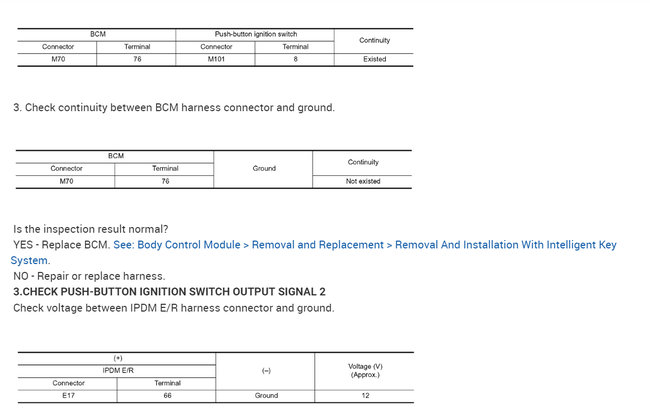 | BCM | | Push-button ignition switch | | Continuity |
|---|---|---|---|---|
| Connector | Terminal | Connector | Terminal | |
| M70 | 76 | M101 | 8 | Existed |

3. Check continuity between BCM harness connector and ground.

| BCM | | Ground | Continuity |
|---|---|---|---|
| Connector | Terminal | | |
| M70 | 76 | | Not existed |

Is the inspection result normal?
YES - Replace BCM. See: Body Control Module > Removal and Replacement > Removal And Installation With Intelligent Key System.
NO - Repair or replace harness.
3.CHECK PUSH-BUTTON IGNITION SWITCH OUTPUT SIGNAL 2
Check voltage between IPDM E/R harness connector and ground.

| (+) | | (–) | Voltage (V) (Approx.) |
|---|---|---|---|
| IPDM E/R | | | |
| Connector | Terminal | | |
| E17 | 66 | Ground | 12 |